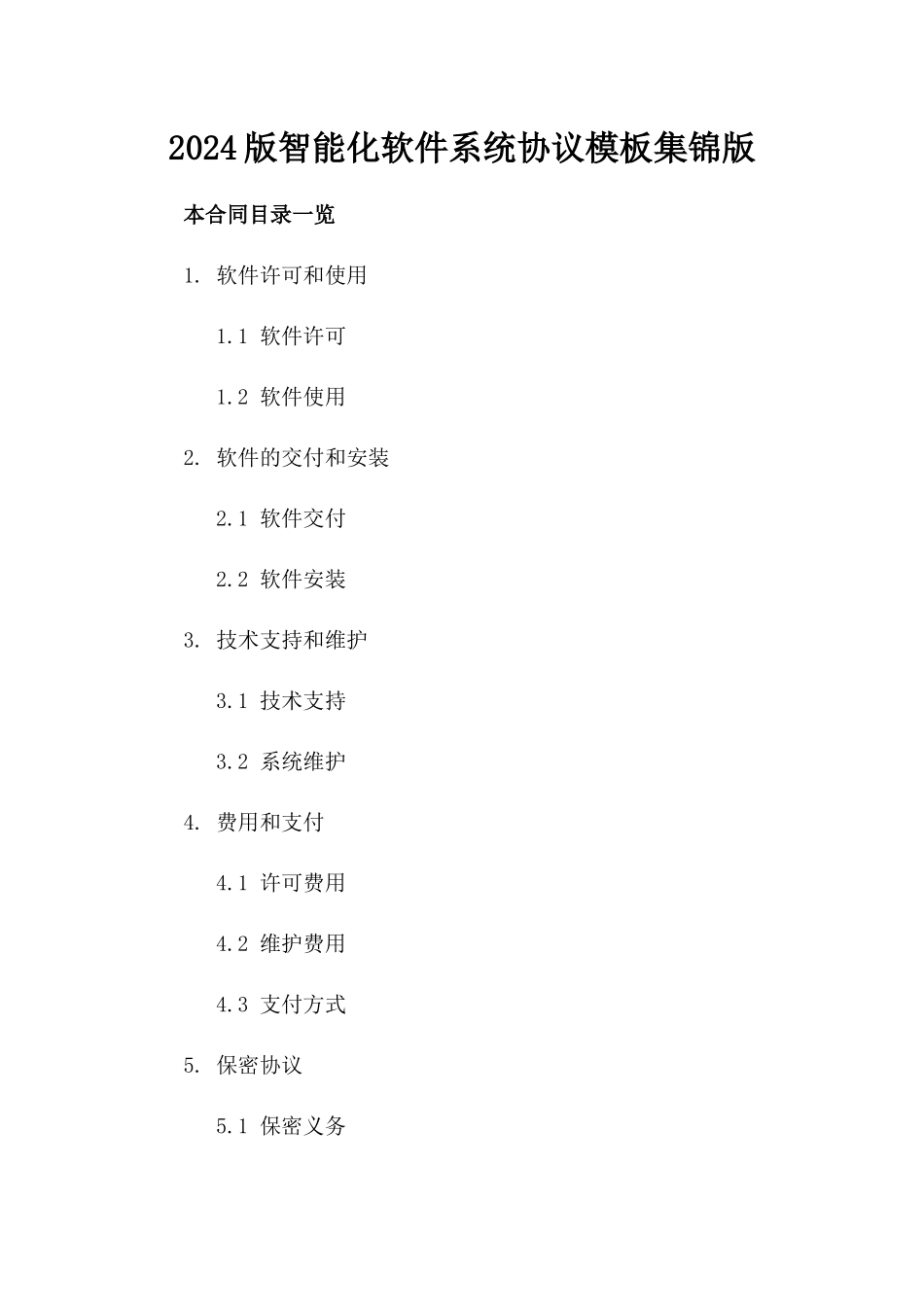 2024版智能化软件系统协议模板集锦版

本合同目录一览

1. 软件许可和使用

1.1 软件许可

1.2 软件使用

2. 软件的交付和安装

2.1 软件交付

2.2 软件安装

3. 技术支持和维护

3.1 技术支持

3.2 系统维护

4. 费用和支付

4.1 许可费用

4.2 维护费用

4.3 支付方式

5. 保密协议

5.1 保密义务